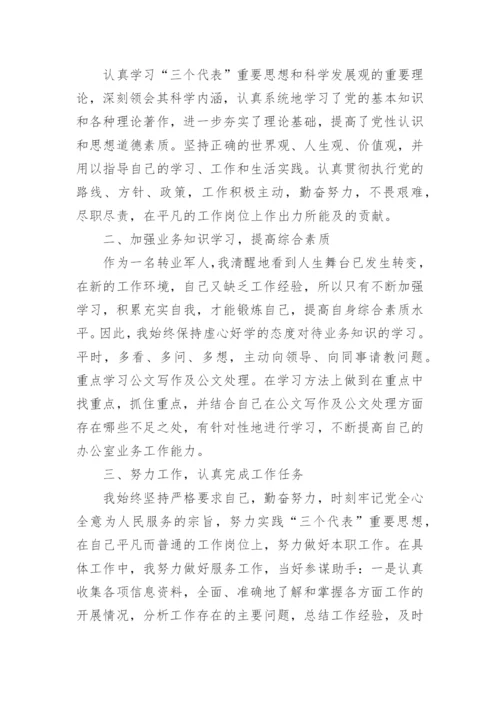 认真学习“三个代表”重要思想和科学发展观的重要理论，深刻领会其科学内涵，认真系统地学习了党的基本知识和各种理论著作，进一步夯实了理论基础，提高了党性认识和思想道德素质。坚持正确的世界观、人生观、价值观，并用以指导自己的学习、工作和生活实践。认真贯彻执行党的路线、方针、政策，工作积极主动，勤奋努力，不畏艰难，尽职尽责，在平凡的工作岗位上作出力所能及的贡献。

二、加强业务知识学习，提高综合素质

作为一名转业军人，我清醒地看到人生舞台已发生转变，在新的工作环境，自己又缺乏工作经验，所以只有不断加强学习，积累充实自我，才能锻炼自己，提高自身综合素质水平。因此，我始终保持虚心好学的态度对待业务知识的学习。平时，多看、多问、多想，主动向领导、向同事请教问题。重点学习公文写作及公文处理。在学习方法上做到在重点中找重点，抓住重点，并结合自己在公文写作及公文处理方面存在哪些不足之处，有针对性地进行学习，不断提高自己的办公室业务工作能力。

三、努力工作，认真完成工作任务

我始终坚持严格要求自己，勤奋努力，时刻牢记党全心全意为人民服务的宗旨，努力实践“三个代表”重要思想，在自己平凡而普通的工作岗位上，努力做好本职工作。在具体工作中，我努力做好服务工作，当好参谋助手：一是认真收集各项信息资料，全面、准确地了解和掌握各方面工作的开展情况，分析工作存在的主要问题，总结工作经验，及时